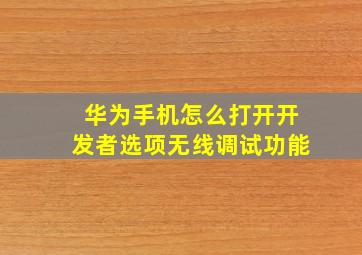 华为手机怎么打开开发者选项无线调试功能